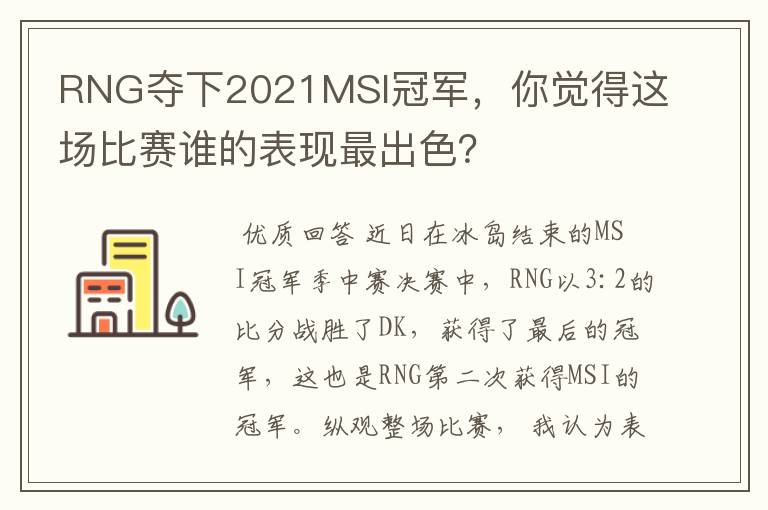 RNG夺下2021MSI冠军，你觉得这场比赛谁的表现最出色？

优质回答 近日在冰岛结束的MSI冠军季中赛决赛中，RNG以3:2的比分战胜了DK，获得了最后的冠军，这也是RNG第二次获得MSI的冠军。纵观整场比赛，我认为表